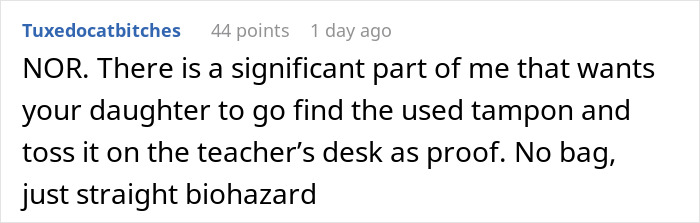 Tuxedocatbitches 44 points 1 day ago

NOR. There is a significant part of me that wants your daughter to go find the used tampon and toss it on the teacher’s desk as proof. No bag, just straight biohazard